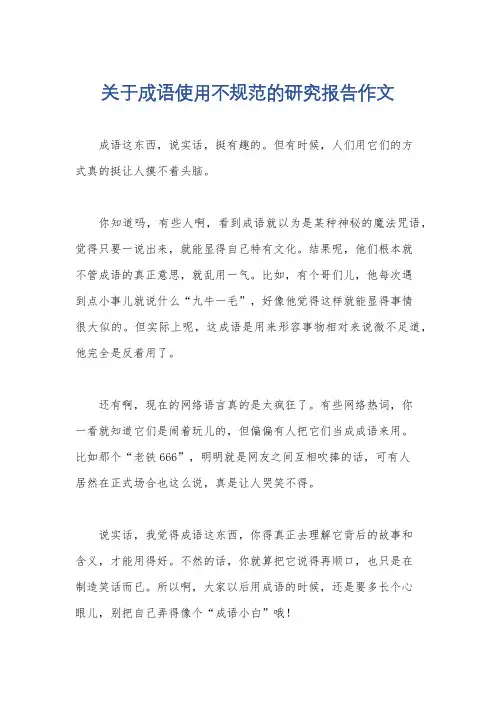 关于成语使用不规范的研究报告作文

成语这东西，说实话，挺有趣的。但有时候，人们用它们的方式真的挺让人摸不着头脑。

你知道吗，有些人啊，看到成语就以为是某种神秘的魔法咒语，觉得只要一说出来，就能显得自己特有文化。结果呢，他们根本就不管成语的真正意思，就乱用一气。比如，有个哥们儿，他每次遇到点小事儿就说什么“九牛一毛”，好像他觉得这样就能显得事情很大似的。但实际上呢，这成语是用来形容事物相对来说微不足道，他完全是反着用了。

还有啊，现在的网络语言真的是太疯狂了。有些网络热词，你一看就知道它们是闹着玩儿的，但偏偏有人把它们当成成语来用。比如那个“老铁666”，明明就是网友之间互相吹捧的话，可有人居然在正式场合也这么说，真是让人哭笑不得。

说实话，我觉得成语这东西，你得真正去理解它背后的故事和含义，才能用得好。不然的话，你就算把它说得再顺口，也只是在制造笑话而已。所以啊，大家以后用成语的时候，还是要多长个心眼儿，别把自己弄得像个“成语小白”哦！